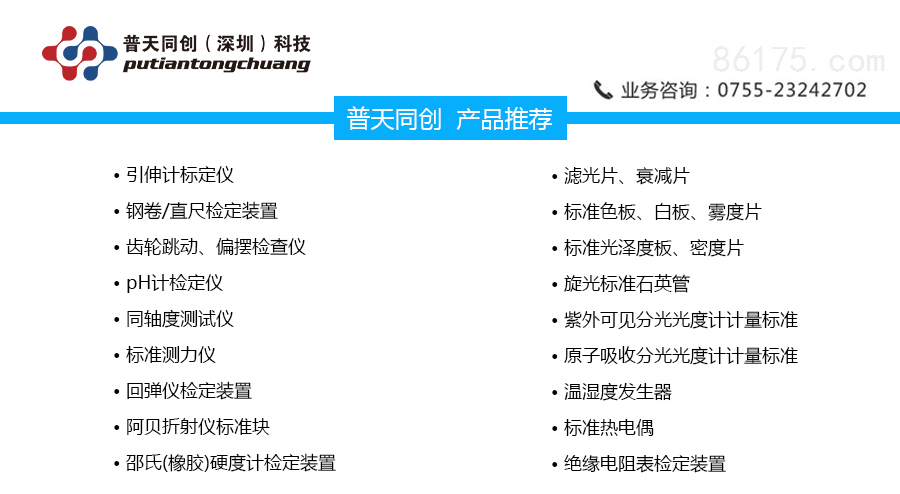 普天同创（深圳）科技
putiantongchuang

业务咨询：0755-23242702

普天同创 产品推荐

• 引伸计标定仪
• 钢卷/直尺检定装置
• 齿轮跳动、偏摆检查仪
• pH计检定仪
• 同轴度测试仪
• 标准测力仪
• 回弹仪检定装置
• 阿贝折射仪标准块
• 邵氏(橡胶)硬度计检定装置

• 滤光片、衰减片
• 标准色板、白板、雾度片
• 标准光泽度板、密度片
• 旋光标准石英管
• 紫外可见分光光度计计量标准
• 原子吸收分光光度计计量标准
• 温湿度发生器
• 标准热电偶
• 绝缘电阻表检定装置

86175.com